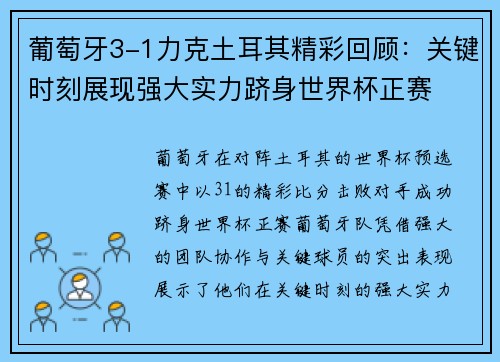 葡萄牙3-1力克土耳其精彩回顾：关键时刻展现强大实力跻身世界杯正赛

葡萄牙在对阵土耳其的世界杯预选赛中以31的精彩比分击败对手成功跻身世界杯正赛葡萄牙队凭借强大的团队协作与关键球员的突出表现展示了他们在关键时刻的强大实力